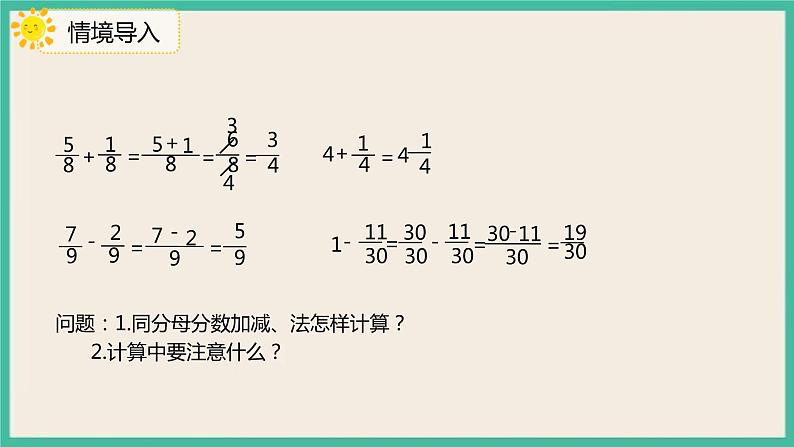 情境导入

$\frac{5}{8}+\frac{1}{8}=\frac{5+1}{8}=\frac{\overset{3}{\cancel{6}}}{\underset{4}{\cancel{8}}}=\frac{3}{4}$　　$4+\frac{1}{4}=4\frac{1}{4}$

$\frac{7}{9}-\frac{2}{9}=\frac{7-2}{9}=\frac{5}{9}$　　$1-\frac{11}{30}=\frac{30}{30}-\frac{11}{30}=\frac{30-11}{30}=\frac{19}{30}$

问题：1.同分母分数加减、法怎样计算？
2.计算中要注意什么？